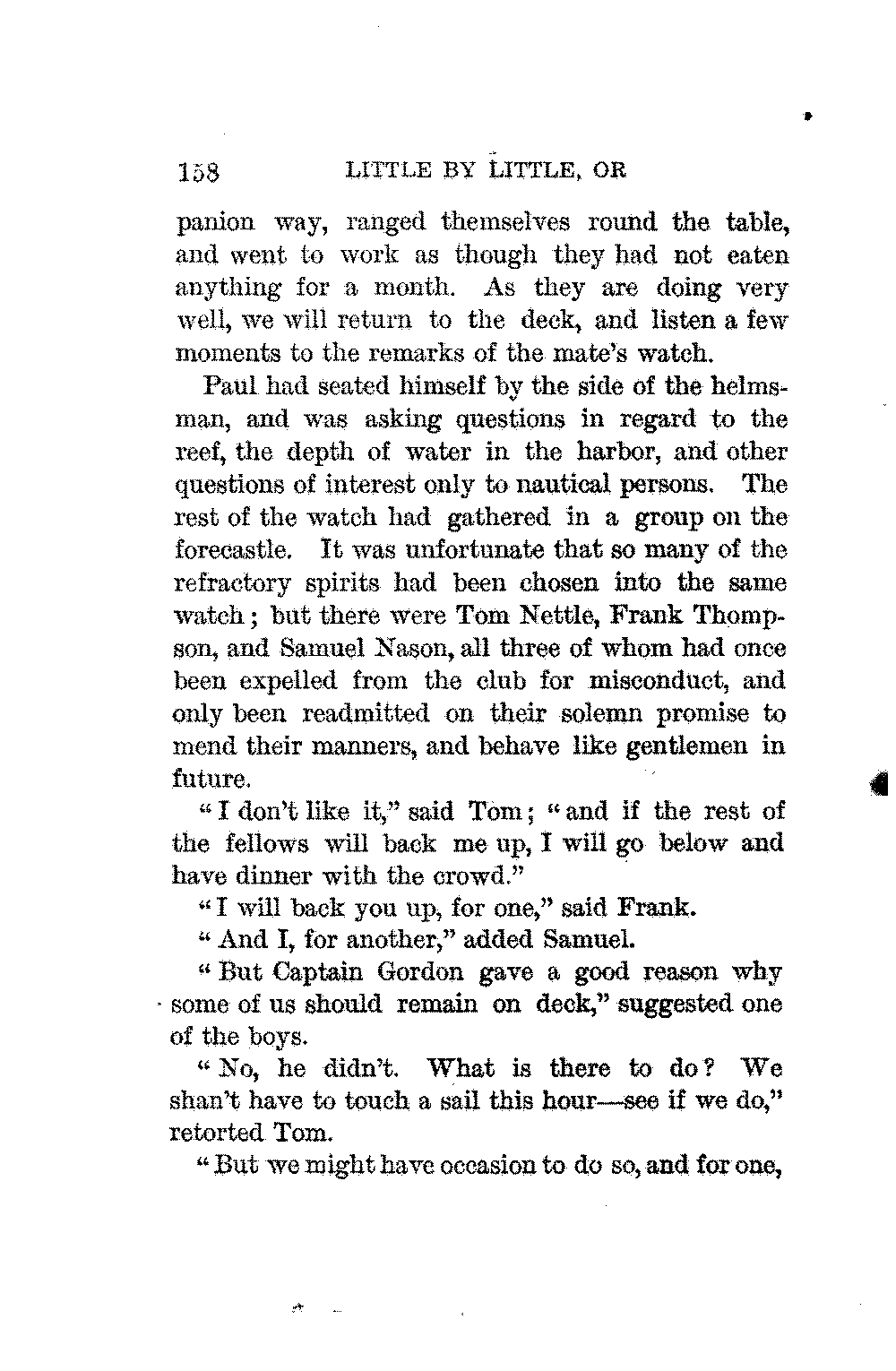 158 LITTLE BY LITTLE, OR

panion way, ranged themselves round the table, and went to work as though they had not eaten anything for a month. As they are doing very well, we will return to the deck, and listen a few moments to the remarks of the mate's watch.

Paul had seated himself by the side of the helmsman, and was asking questions in regard to the reef, the depth of water in the harbor, and other questions of interest only to nautical persons. The rest of the watch had gathered in a group on the forecastle. It was unfortunate that so many of the refractory spirits had been chosen into the same watch; but there were Tom Nettle, Frank Thompson, and Samuel Nason, all three of whom had once been expelled from the club for misconduct, and only been readmitted on their solemn promise to mend their manners, and behave like gentlemen in future.

"I don't like it," said Tom; "and if the rest of the fellows will back me up, I will go below and have dinner with the crowd."

"I will back you up, for one," said Frank.

"And I, for another," added Samuel.

"But Captain Gordon gave a good reason why some of us should remain on deck," suggested one of the boys.

"No, he didn't. What is there to do? We shan't have to touch a sail this hour—see if we do," retorted Tom.

"But we might have occasion to do so, and for one,